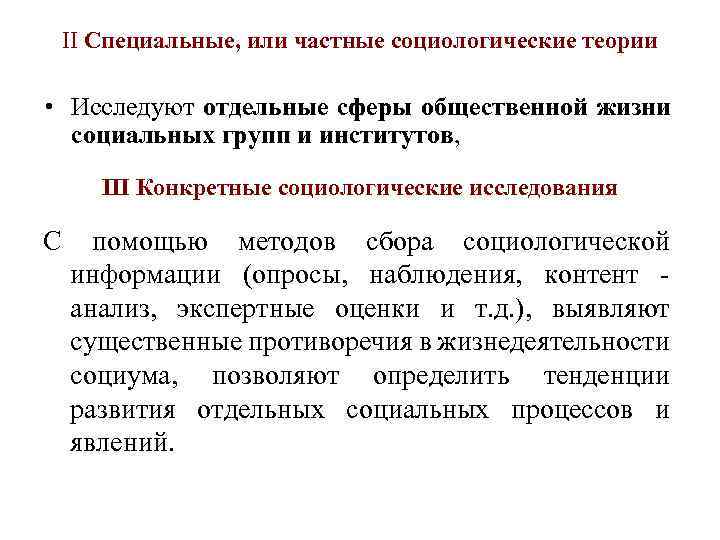 II Специальные, или частные социологические теории

• Исследуют отдельные сферы общественной жизни социальных групп и институтов,

III Конкретные социологические исследования

С помощью методов сбора социологической информации (опросы, наблюдения, контент - анализ, экспертные оценки и т.д.), выявляют существенные противоречия в жизнедеятельности социума, позволяют определить тенденции развития отдельных социальных процессов и явлений.